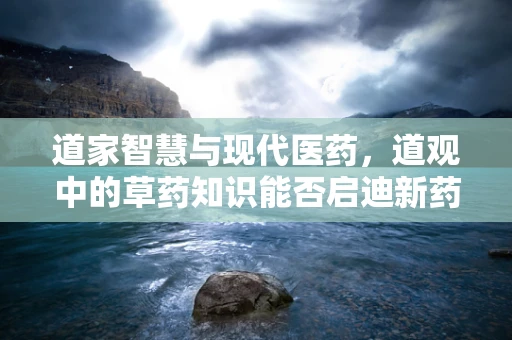 道家智慧与现代医药，道观中的草药知识能否启迪新药